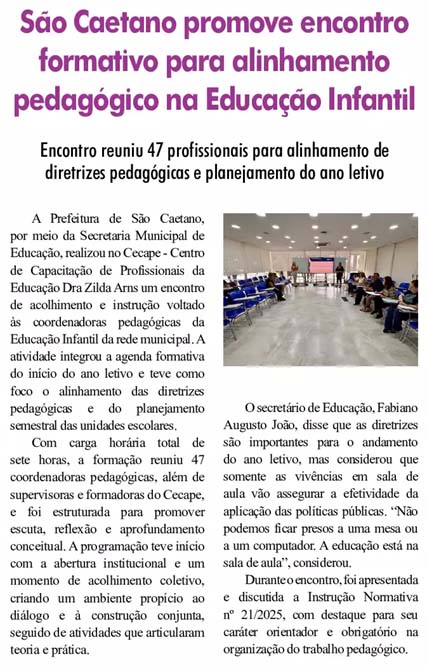 São Caetano promove encontro formativo para alinhamento pedagógico na Educação Infantil

Encontro reuniu 47 profissionais para alinhamento de diretrizes pedagógicas e planejamento do ano letivo

A Prefeitura de São Caetano, por meio da Secretaria Municipal de Educação, realizou no Cecape - Centro de Capacitação de Profissionais da Educação Dra Zilda Arns um encontro de acolhimento e instrução voltado às coordenadoras pedagógicas da Educação Infantil da rede municipal. A atividade integrou a agenda formativa do início do ano letivo e teve como foco o alinhamento das diretrizes pedagógicas e do planejamento semestral das unidades escolares.

Com carga horária total de sete horas, a formação reuniu 47 coordenadoras pedagógicas, além de supervisoras e formadoras do Cecape, e foi estruturada para promover escuta, reflexão e aprofundamento conceitual. A programação teve início com a abertura institucional e um momento de acolhimento coletivo, criando um ambiente propício ao diálogo e à construção conjunta, seguido de atividades que articularam teoria e prática.

O secretário de Educação, Fabiano Augusto João, disse que as diretrizes são importantes para o andamento do ano letivo, mas considerou que somente as vivências em sala de aula vão assegurar a efetividade da aplicação das políticas públicas. "Não podemos ficar presos a uma mesa ou a um computador. A educação está na sala de aula", considerou.

Durante o encontro, foi apresentada e discutida a Instrução Normativa nº 21/2025, com destaque para seu caráter orientador e obrigatório na organização do trabalho pedagógico.